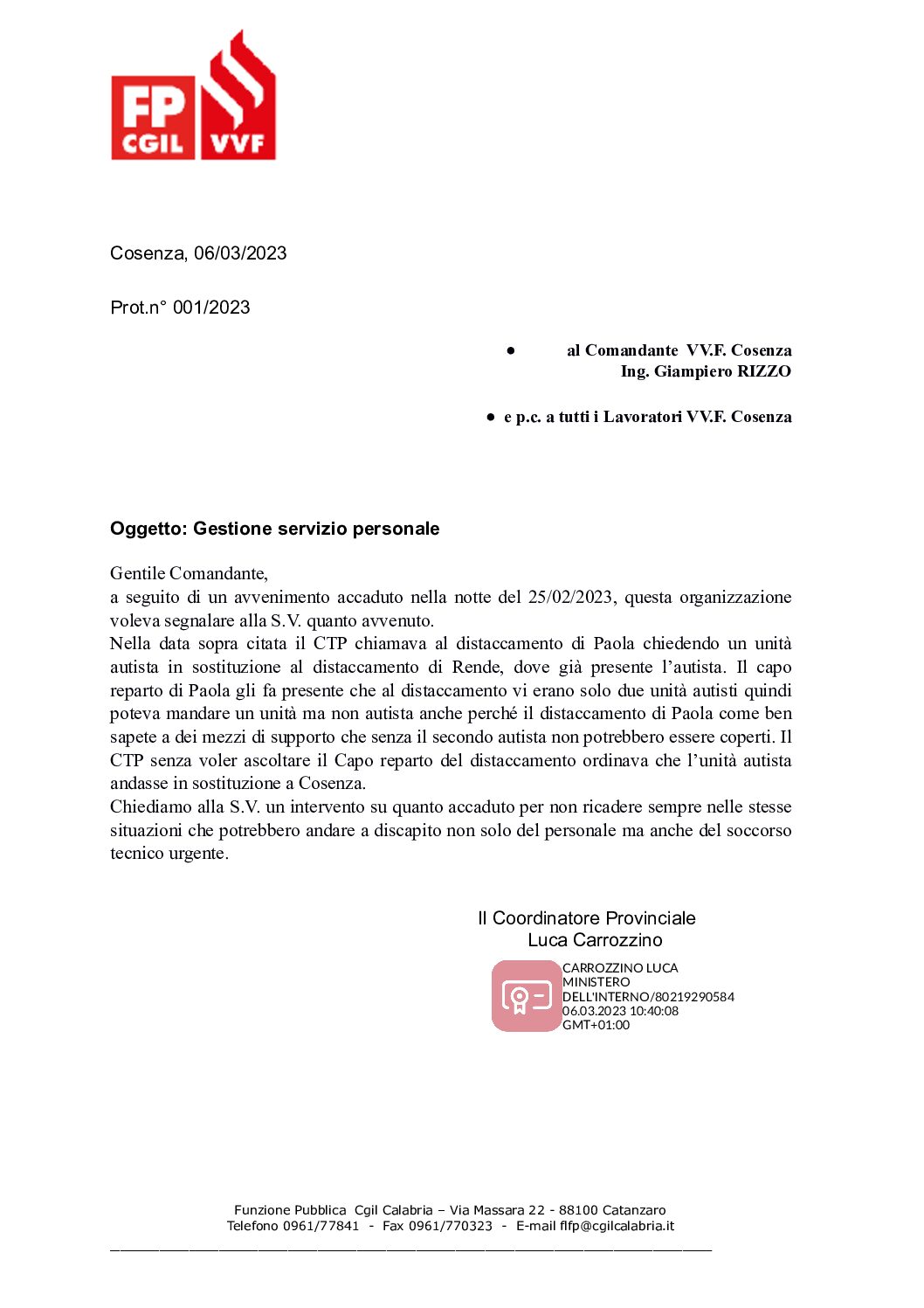 FP CGIL VVF

Cosenza, 06/03/2023

Prot.n° 001/2023

● al Comandante VV.F. Cosenza
Ing. Giampiero RIZZO

● e p.c. a tutti i Lavoratori VV.F. Cosenza

Oggetto: Gestione servizio personale

Gentile Comandante,
a seguito di un avvenimento accaduto nella notte del 25/02/2023, questa organizzazione voleva segnalare alla S.V. quanto avvenuto.
Nella data sopra citata il CTP chiamava al distaccamento di Paola chiedendo un unità autista in sostituzione al distaccamento di Rende, dove già presente l'autista. Il capo reparto di Paola gli fa presente che al distaccamento vi erano solo due unità autisti quindi poteva mandare un unità ma non autista anche perché il distaccamento di Paola come ben sapete a dei mezzi di supporto che senza il secondo autista non potrebbero essere coperti. Il CTP senza voler ascoltare il Capo reparto del distaccamento ordinava che l'unità autista andasse in sostituzione a Cosenza.
Chiediamo alla S.V. un intervento su quanto accaduto per non ricadere sempre nelle stesse situazioni che potrebbero andare a discapito non solo del personale ma anche del soccorso tecnico urgente.

Il Coordinatore Provinciale
Luca Carrozzino

CARROZZINO LUCA
MINISTERO
DELL'INTERNO/80219290584
06.03.2023 10:40:08
GMT+01:00

Funzione Pubblica Cgil Calabria – Via Massara 22 - 88100 Catanzaro
Telefono 0961/77841 - Fax 0961/770323 - E-mail flfp@cgilcalabria.it